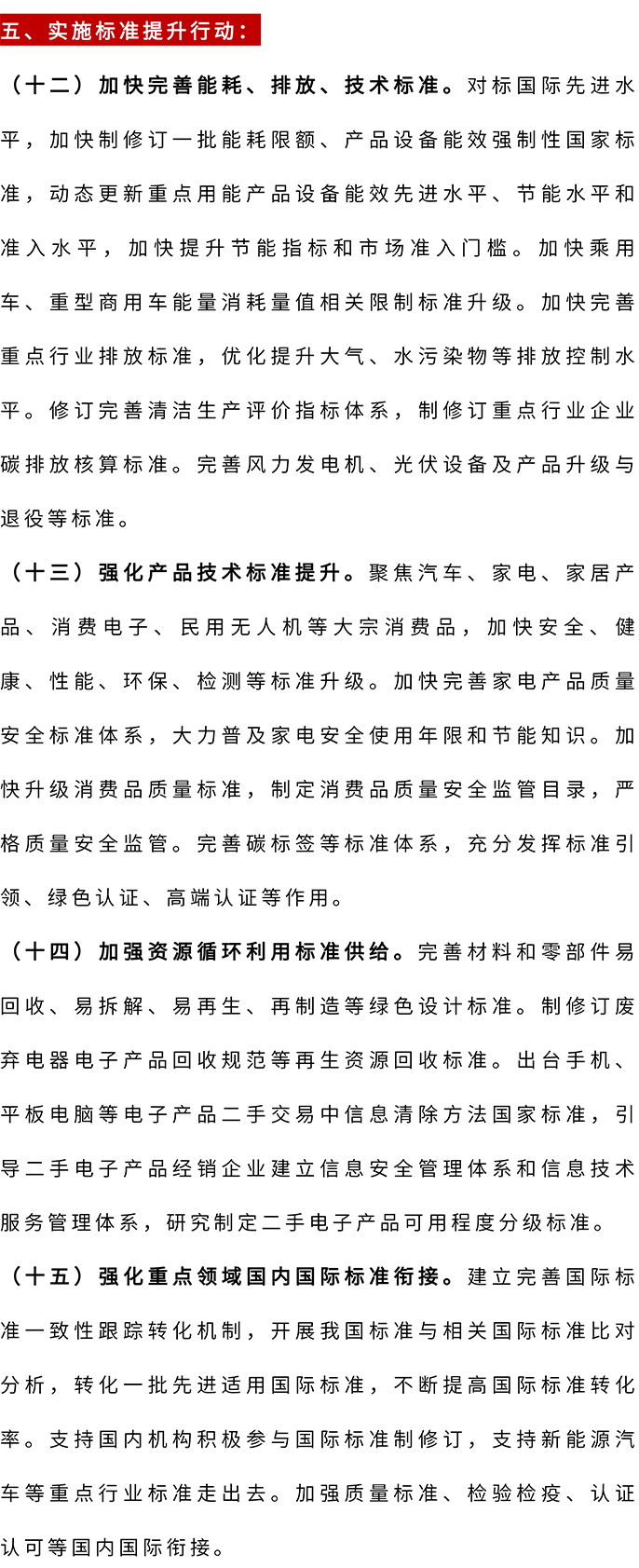 五、实施标准提升行动：

（十二）加快完善能耗、排放、技术标准。对标国际先进水平，加快制修订一批能耗限额、产品设备能效强制性国家标准，动态更新重点用能产品设备能效先进水平、节能水平和准入水平，加快提升节能指标和市场准入门槛。加快乘用车、重型商用车能量消耗量值相关限制标准升级。加快完善重点行业排放标准，优化提升大气、水污染物等排放控制水平。修订完善清洁生产评价指标体系，制修订重点行业企业碳排放核算标准。完善风力发电机、光伏设备及产品升级与退役等标准。

（十三）强化产品技术标准提升。聚焦汽车、家电、家居产品、消费电子、民用无人机等大宗消费品，加快安全、健康、性能、环保、检测等标准升级。加快完善家电产品质量安全标准体系，大力普及家电安全使用年限和节能知识。加快升级消费品质量标准，制定消费品质量安全监管目录，严格质量安全监管。完善碳标签等标准体系，充分发挥标准引领、绿色认证、高端认证等作用。

（十四）加强资源循环利用标准供给。完善材料和零部件易回收、易拆解、易再生、再制造等绿色设计标准。制修订废弃电器电子产品回收规范等再生资源回收标准。出台手机、平板电脑等电子产品二手交易中信息清除方法国家标准，引导二手电子产品经销企业建立信息安全管理体系和信息技术服务管理体系，研究制定二手电子产品可用程度分级标准。

（十五）强化重点领域国内国际标准衔接。建立完善国际标准一致性跟踪转化机制，开展我国标准与相关国际标准比对分析，转化一批先进适用国际标准，不断提高国际标准转化率。支持国内机构积极参与国际标准制修订，支持新能源汽车等重点行业标准走出去。加强质量标准、检验检疫、认证认可等国内国际衔接。